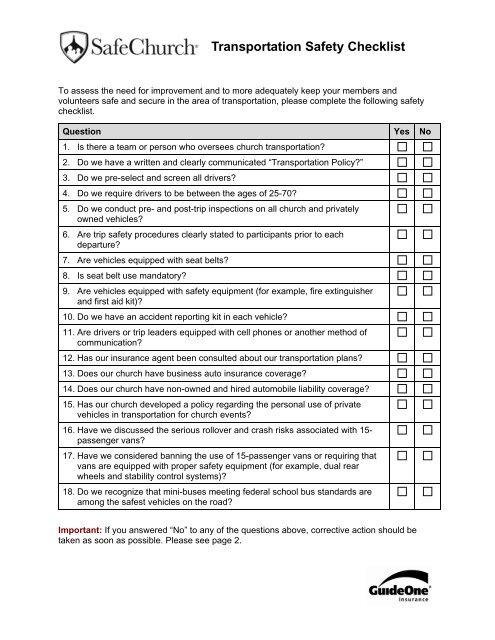 SafeChurch® Transportation Safety Checklist

To assess the need for improvement and to more adequately keep your members and volunteers safe and secure in the area of transportation, please complete the following safety checklist.

| Question | Yes | No |
|---|---|---|
| 1. Is there a team or person who oversees church transportation? | ☐ | ☐ |
| 2. Do we have a written and clearly communicated "Transportation Policy?" | ☐ | ☐ |
| 3. Do we pre-select and screen all drivers? | ☐ | ☐ |
| 4. Do we require drivers to be between the ages of 25-70? | ☐ | ☐ |
| 5. Do we conduct pre- and post-trip inspections on all church and privately owned vehicles? | ☐ | ☐ |
| 6. Are trip safety procedures clearly stated to participants prior to each departure? | ☐ | ☐ |
| 7. Are vehicles equipped with seat belts? | ☐ | ☐ |
| 8. Is seat belt use mandatory? | ☐ | ☐ |
| 9. Are vehicles equipped with safety equipment (for example, fire extinguisher and first aid kit)? | ☐ | ☐ |
| 10. Do we have an accident reporting kit in each vehicle? | ☐ | ☐ |
| 11. Are drivers or trip leaders equipped with cell phones or another method of communication? | ☐ | ☐ |
| 12. Has our insurance agent been consulted about our transportation plans? | ☐ | ☐ |
| 13. Does our church have business auto insurance coverage? | ☐ | ☐ |
| 14. Does our church have non-owned and hired automobile liability coverage? | ☐ | ☐ |
| 15. Has our church developed a policy regarding the personal use of private vehicles in transportation for church events? | ☐ | ☐ |
| 16. Have we discussed the serious rollover and crash risks associated with 15-passenger vans? | ☐ | ☐ |
| 17. Have we considered banning the use of 15-passenger vans or requiring that vans are equipped with proper safety equipment (for example, dual rear wheels and stability control systems)? | ☐ | ☐ |
| 18. Do we recognize that mini-buses meeting federal school bus standards are among the safest vehicles on the road? | ☐ | ☐ |

Important: If you answered "No" to any of the questions above, corrective action should be taken as soon as possible. Please see page 2.

GuideOne® Insurance